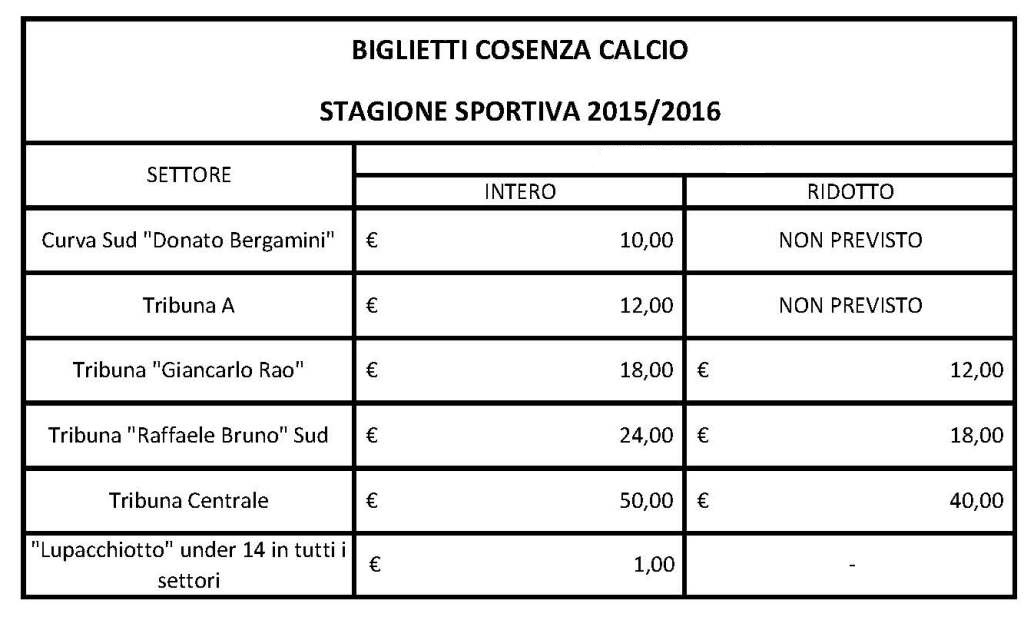 BIGLIETTI COSENZA CALCIO

STAGIONE SPORTIVA 2015/2016

| SETTORE | INTERO | RIDOTTO |
|---|---|---|
| Curva Sud "Donato Bergamini" | € 10,00 | NON PREVISTO |
| Tribuna A | € 12,00 | NON PREVISTO |
| Tribuna "Giancarlo Rao" | € 18,00 | € 12,00 |
| Tribuna "Raffaele Bruno" Sud | € 24,00 | € 18,00 |
| Tribuna Centrale | € 50,00 | € 40,00 |
| "Lupacchiotto" under 14 in tutti i settori | € 1,00 | - |